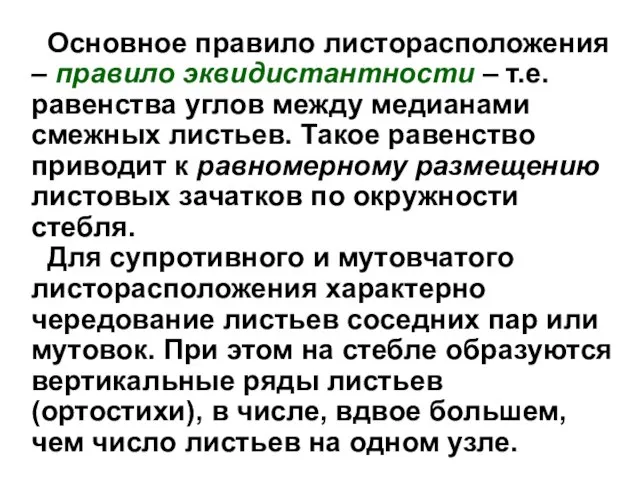 Основное правило листорасположения – правило эквидистантности – т.е. равенства углов между медианами смежных листьев. Такое равенство приводит к равномерному размещению листовых зачатков по окружности стебля.

Для супротивного и мутовчатого листорасположения характерно чередование листьев соседних пар или мутовок. При этом на стебле образуются вертикальные ряды листьев (ортостихи), в числе, вдвое большем, чем число листьев на одном узле.